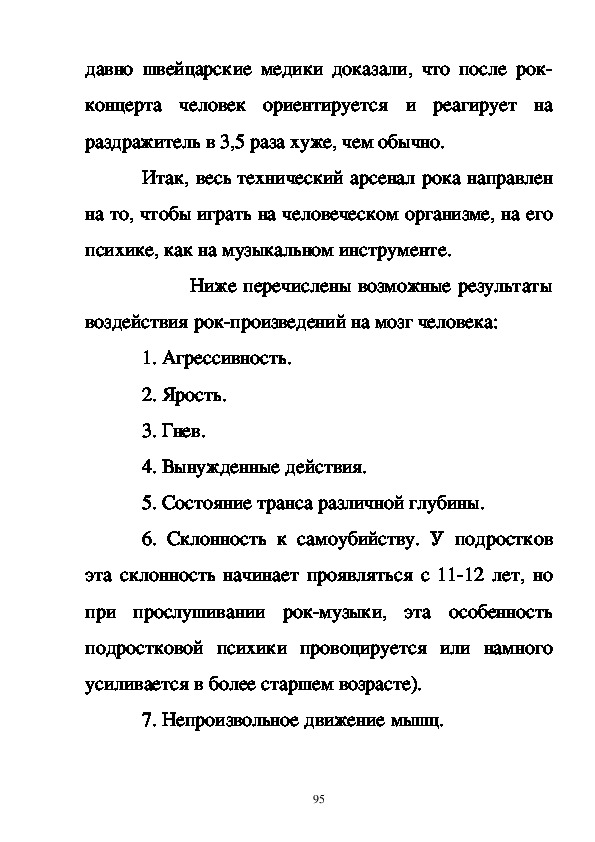 давно швейцарские медики доказали, что после рок-концерта человек ориентируется и реагирует на раздражитель в 3,5 раза хуже, чем обычно.

Итак, весь технический арсенал рока направлен на то, чтобы играть на человеческом организме, на его психике, как на музыкальном инструменте.

Ниже перечислены возможные результаты воздействия рок-произведений на мозг человека:

1. Агрессивность.

2. Ярость.

3. Гнев.

4. Вынужденные действия.

5. Состояние транса различной глубины.

6. Склонность к самоубийству. У подростков эта склонность начинает проявляться с 11-12 лет, но при прослушивании рок-музыки, эта особенность подростковой психики провоцируется или намного усиливается в более старшем возрасте).

7. Непроизвольное движение мышц.

95